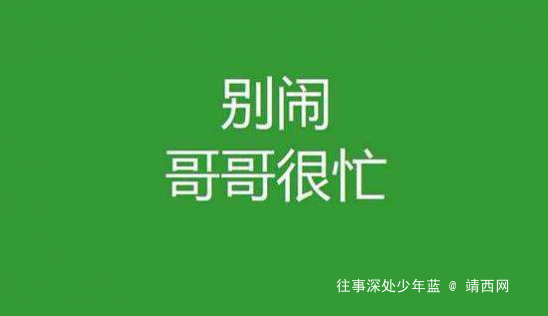 别闹
哥哥很忙

往事深处少年蓝 @ 靖西网